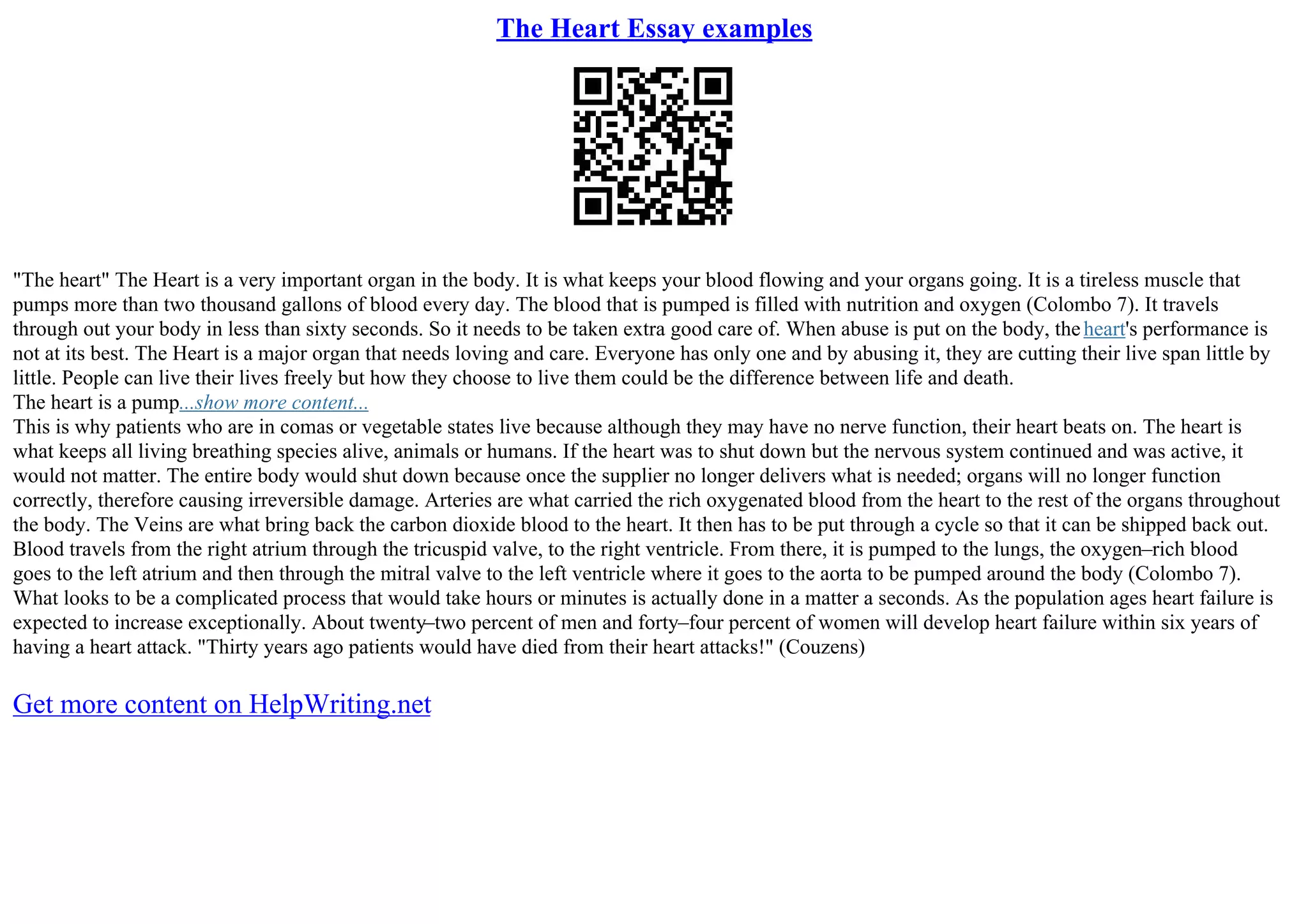 The Heart Essay examples

"The heart" The Heart is a very important organ in the body. It is what keeps your blood flowing and your organs going. It is a tireless muscle that pumps more than two thousand gallons of blood every day. The blood that is pumped is filled with nutrition and oxygen (Colombo 7). It travels through out your body in less than sixty seconds. So it needs to be taken extra good care of. When abuse is put on the body, the heart's performance is not at its best. The Heart is a major organ that needs loving and care. Everyone has only one and by abusing it, they are cutting their live span little by little. People can live their lives freely but how they choose to live them could be the difference between life and death.
The heart is a pump...show more content...
This is why patients who are in comas or vegetable states live because although they may have no nerve function, their heart beats on. The heart is what keeps all living breathing species alive, animals or humans. If the heart was to shut down but the nervous system continued and was active, it would not matter. The entire body would shut down because once the supplier no longer delivers what is needed; organs will no longer function correctly, therefore causing irreversible damage. Arteries are what carried the rich oxygenated blood from the heart to the rest of the organs throughout the body. The Veins are what bring back the carbon dioxide blood to the heart. It then has to be put through a cycle so that it can be shipped back out. Blood travels from the right atrium through the tricuspid valve, to the right ventricle. From there, it is pumped to the lungs, the oxygen–rich blood goes to the left atrium and then through the mitral valve to the left ventricle where it goes to the aorta to be pumped around the body (Colombo 7). What looks to be a complicated process that would take hours or minutes is actually done in a matter a seconds. As the population ages heart failure is expected to increase exceptionally. About twenty–two percent of men and forty–four percent of women will develop heart failure within six years of having a heart attack. "Thirty years ago patients would have died from their heart attacks!" (Couzens)

Get more content on HelpWriting.net